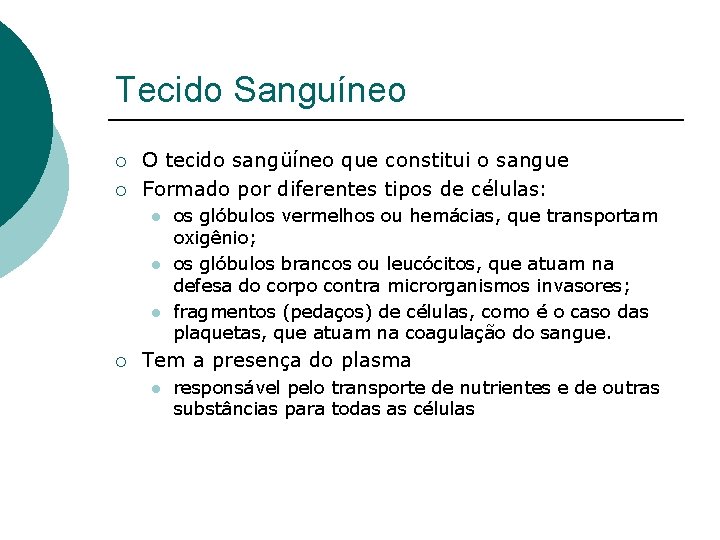 Tecido Sanguíneo

○ O tecido sangüíneo que constitui o sangue
○ Formado por diferentes tipos de células:
  ● os glóbulos vermelhos ou hemácias, que transportam oxigênio;
  ● os glóbulos brancos ou leucócitos, que atuam na defesa do corpo contra microrganismos invasores;
  ● fragmentos (pedaços) de células, como é o caso das plaquetas, que atuam na coagulação do sangue.
○ Tem a presença do plasma
  ● responsável pelo transporte de nutrientes e de outras substâncias para todas as células